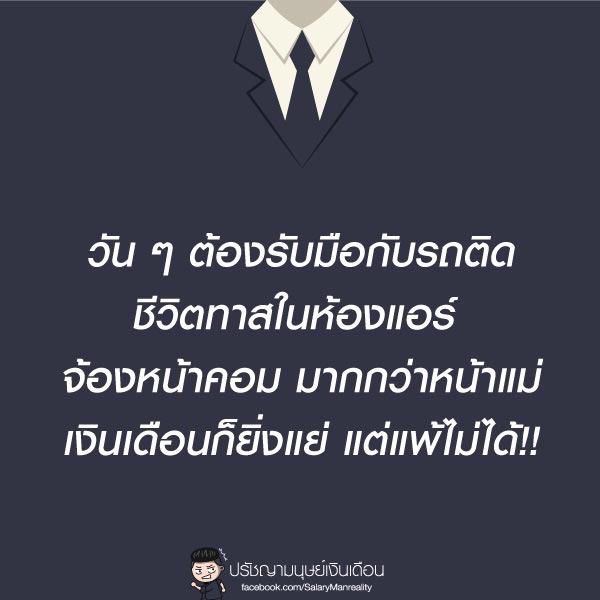 วัน ๆ ต้องรับมือกับรถติด
ชีวิตทาสในห้องแอร์
จ้องหน้าคอม มากกว่าหน้าแม่
เงินเดือนก็ยิ่งแย่ แต่แพ้ไม่ได้!!

ปรัชญามนุษย์เงินเดือน
facebook.com/SalaryManreality